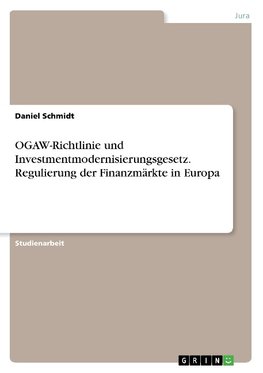 Jura

Daniel Schmidt

OGAW-Richtlinie und Investmentmodernisierungsgesetz. Regulierung der Finanzmärkte in Europa

Studienarbeit

GRIN